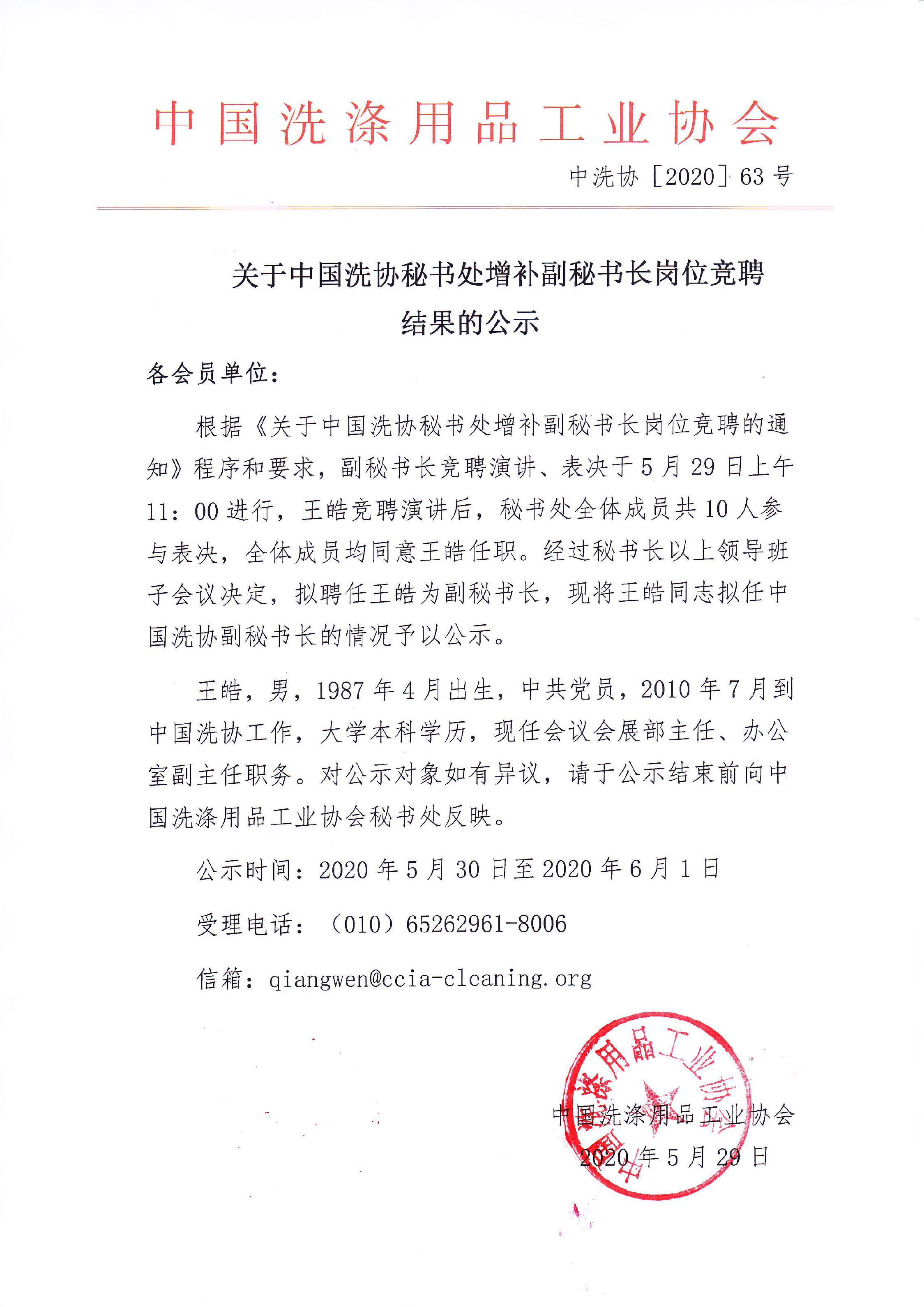 中国洗涤用品工业协会

中洗协［2020］63 号

关于中国洗协秘书处增补副秘书长岗位竞聘结果的公示

各会员单位：

根据《关于中国洗协秘书处增补副秘书长岗位竞聘的通知》程序和要求，副秘书长竞聘演讲、表决于 5 月 29 日上午 11：00 进行，王皓竞聘演讲后，秘书处全体成员共 10 人参与表决，全体成员均同意王皓任职。经过秘书长以上领导班子会议决定，拟聘任王皓为副秘书长，现将王皓同志拟任中国洗协副秘书长的情况予以公示。

王皓，男，1987 年 4 月出生，中共党员，2010 年 7 月到中国洗协工作，大学本科学历，现任会议会展部主任、办公室副主任职务。对公示对象如有异议，请于公示结束前向中国洗涤用品工业协会秘书处反映。

公示时间：2020 年 5 月 30 日至 2020 年 6 月 1 日

受理电话：（010）65262961-8006

信箱：qiangwen@ccia-cleaning.org

中国洗涤用品工业协会

中国洗涤用品工业协会

2020 年 5 月 29 日